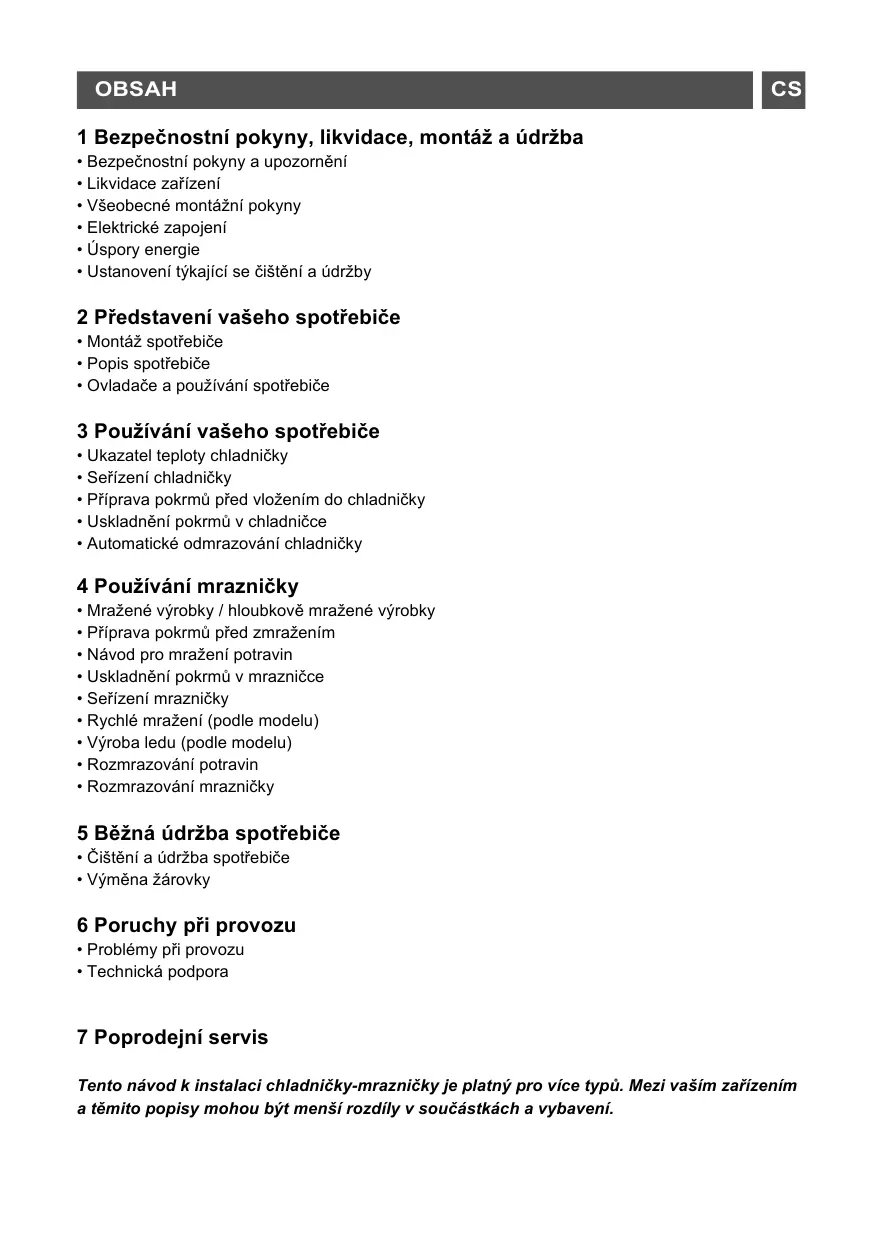 OBSAH

CS

1 Bezpečnostní pokyny, likvidace, montáž a údržba
• Bezpečnostní pokyny a upozornění
• Likvidace zařízení
• Všeobecné montážní pokyny
• Elektrické zapojení
• Úspory energie
• Ustanovení týkající se čištění a údržby

2 Představení vašeho spotřebiče
• Montáž spotřebiče
• Popis spotřebiče
• Ovladače a používání spotřebiče

3 Používání vašeho spotřebiče
• Ukazatel teploty chladničky
• Seřízení chladničky
• Příprava pokrmů před vložením do chladničky
• Uskladnění pokrmů v chladničce
• Automatické odmrazování chladničky

4 Používání mrazničky
• Mražené výrobky / hloubkově mražené výrobky
• Příprava pokrmů před zmražením
• Návod pro mražení potravin
• Uskladnění pokrmů v mrazničce
• Seřízení mrazničky
• Rychlé mražení (podle modelu)
• Výroba ledu (podle modelu)
• Rozmrazování potravin
• Rozmrazování mrazničky

5 Běžná údržba spotřebiče
• Čištění a údržba spotřebiče
• Výměna žárovky

6 Poruchy při provozu
• Problémy při provozu
• Technická podpora

7 Poprodejní servis

Tento návod k instalaci chladničky-mrazničky je platný pro více typů. Mezi vaším zařízením a těmito popisy mohou být menší rozdíly v součástkách a vybavení.